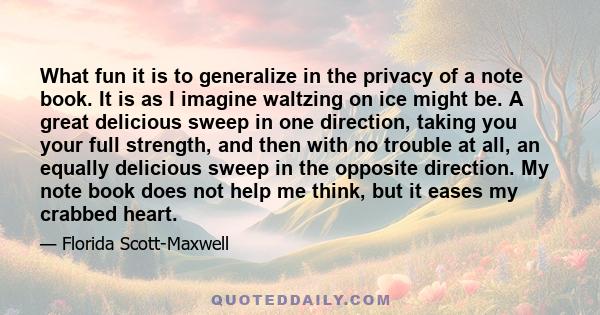 What fun it is to generalize in the privacy of a note book. It is as I imagine waltzing on ice might be. A great delicious sweep in one direction, taking you your full strength, and then with no trouble at all, an equally delicious sweep in the opposite direction. My note book does not help me think, but it eases my crabbed heart.

— Florida Scott-Maxwell

QUOTEDDAILY.COM